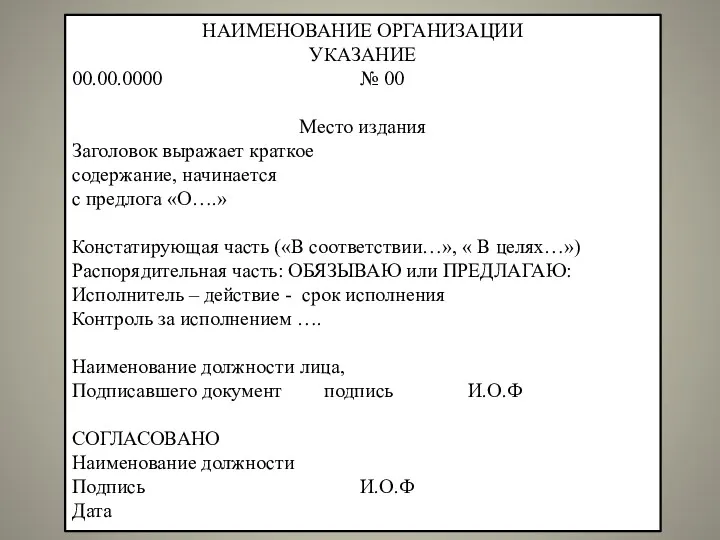 НАИМЕНОВАНИЕ ОРГАНИЗАЦИИ
УКАЗАНИЕ
00.00.0000 № 00

Место издания
Заголовок выражает краткое содержание, начинается с предлога «О….»

Констатирующая часть («В соответствии…», « В целях…»)
Распорядительная часть: ОБЯЗЫВАЮ или ПРЕДЛАГАЮ:
Исполнитель – действие - срок исполнения
Контроль за исполнением ….

Наименование должности лица,
Подписавшего документ подпись И.О.Ф

СОГЛАСОВАНО
Наименование должности
Подпись И.О.Ф
Дата